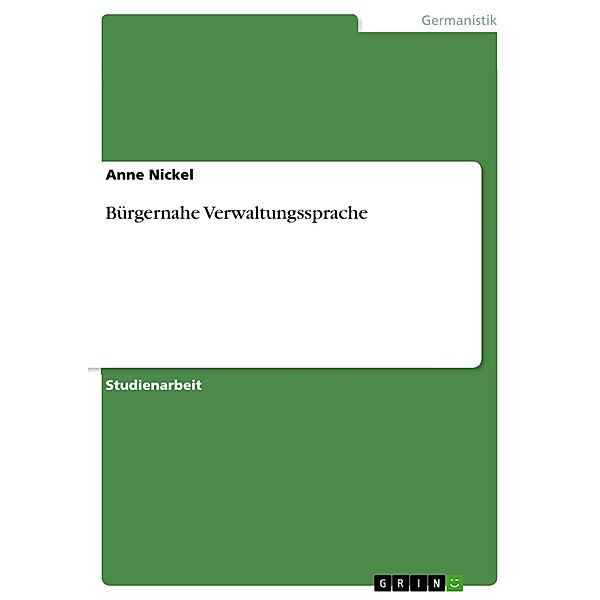 Germanistik

Anne Nickel

Bürgernahe Verwaltungssprache

Studienarbeit

GRIN